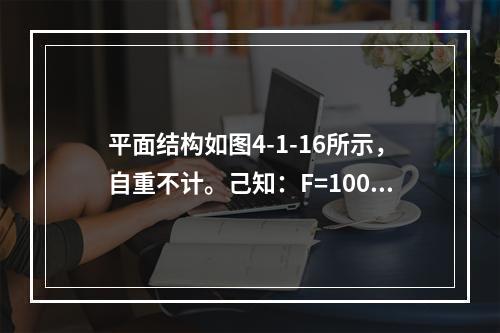 平面结构如图4-1-16所示，自重不计。己知：F=100...